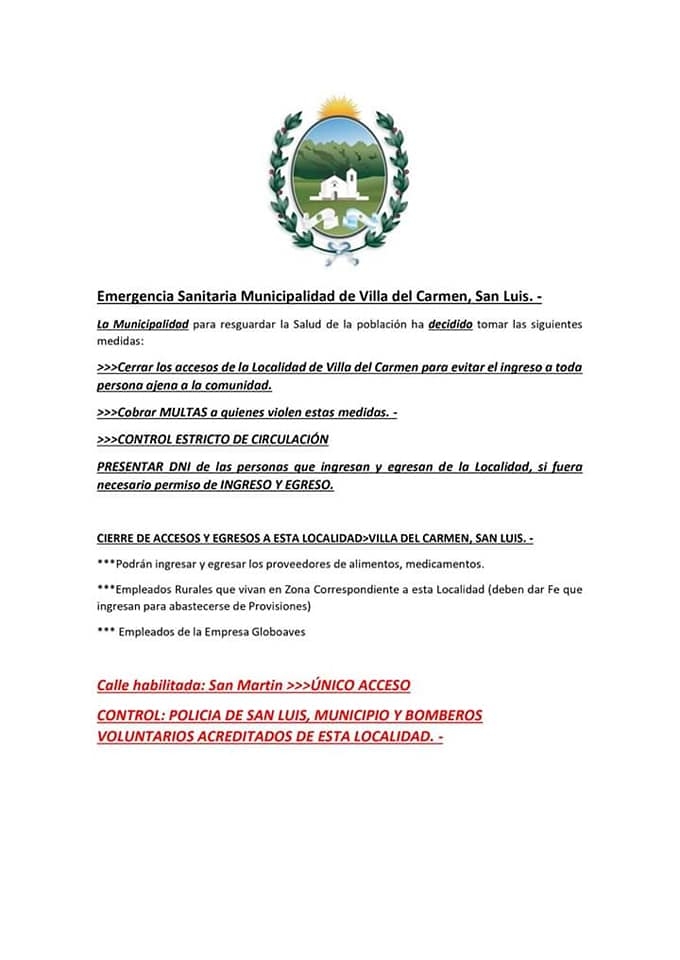 Emergencia Sanitaria Municipalidad de Villa del Carmen, San Luis. -

La Municipalidad para resguardar la Salud de la población ha decidido tomar las siguientes medidas:

>>>Cerrar los accesos de la Localidad de Villa del Carmen para evitar el ingreso a toda persona ajena a la comunidad.

>>>Cobrar MULTAS a quienes violen estas medidas. -

>>>CONTROL ESTRICTO DE CIRCULACIÓN

PRESENTAR DNI de las personas que ingresan y egresan de la Localidad, si fuera necesario permiso de INGRESO Y EGRESO.

CIERRE DE ACCESOS Y EGRESOS A ESTA LOCALIDAD>VILLA DEL CARMEN, SAN LUIS. -

***Podrán ingresar y egresar los proveedores de alimentos, medicamentos.

***Empleados Rurales que vivan en Zona Correspondiente a esta Localidad (deben dar Fe que ingresan para abastecerse de Provisiones)

*** Empleados de la Empresa Globoaves

Calle habilitada: San Martin >>>ÚNICO ACCESO

CONTROL: POLICIA DE SAN LUIS, MUNICIPIO Y BOMBEROS VOLUNTARIOS ACREDITADOS DE ESTA LOCALIDAD. -